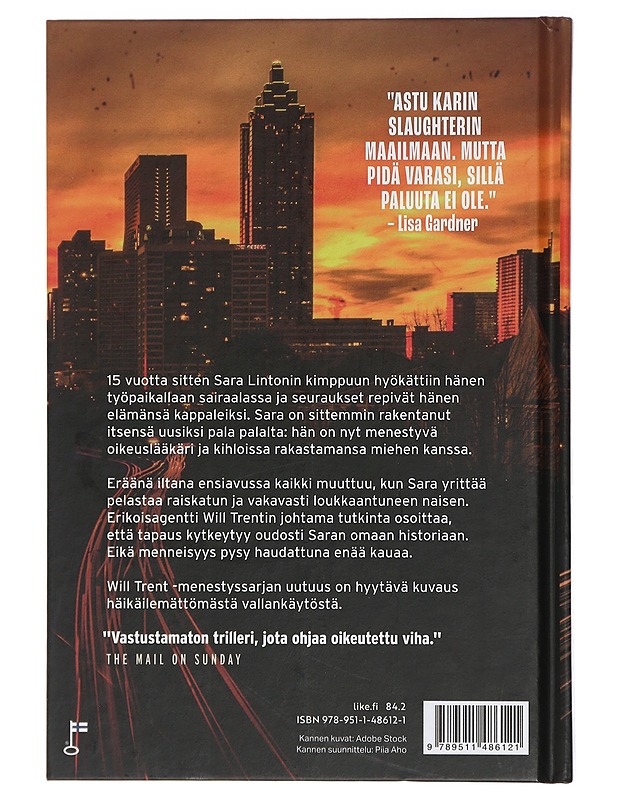 "ASTU KARIN SLAUGHTERIN MAAILMAAN. MUTTA PIDÄ VARASI, SILLÄ PALUUTA EI OLE."
– Lisa Gardner

15 vuotta sitten Sara Lintonin kimppuun hyökättiin hänen työpaikallaan sairaalassa ja seuraukset repivät hänen elämänsä kappaleiksi. Sara on sittemmin rakentanut itsensä uusiksi pala palalta: hän on nyt menestyvä oikeuslääkäri ja kihloissa rakastamansa miehen kanssa.

Eräänä iltana ensiavussa kaikki muuttuu, kun Sara yrittää pelastaa raiskatun ja vakavasti loukkaantuneen naisen. Erikoisagentti Will Trentin johtama tutkinta osoittaa, että tapaus kytkeytyy oudosti Saran omaan historiaan. Eikä menneisyys pysy haudattuna enää kauaa.

Will Trent -menestyssarjan uutuus on hyytävä kuvaus häikäilemättömästä vallankäytöstä.

"Vastustamaton trilleri, jota ohjaa oikeutettu viha."
THE MAIL ON SUNDAY

like.fi 84.2
ISBN 978-951-1-48612-1

Kannen kuvat: Adobe Stock
Kannen suunnittelu: Piia Aho

9 789511 486121